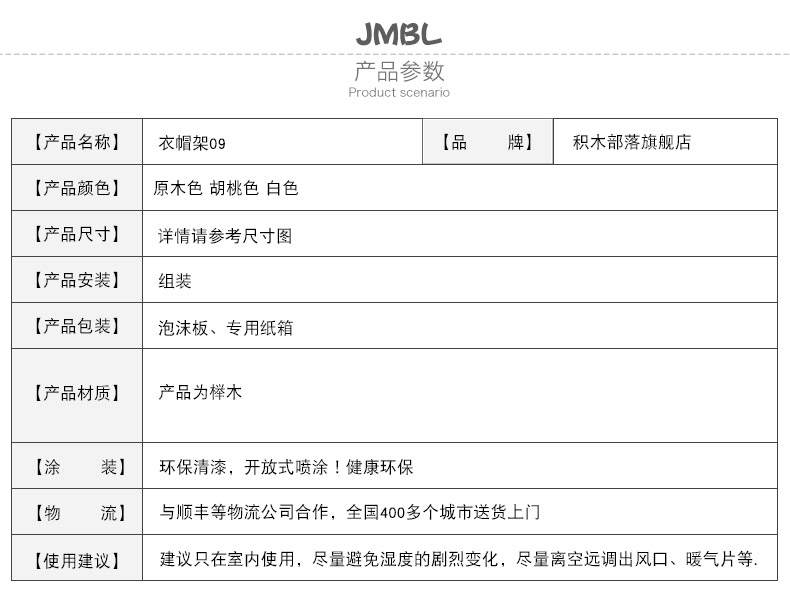 JMBL

产品参数

Product scenario

| 【产品名称】 | 衣帽架09 | 【品　　牌】 | 积木部落旗舰店 |
|---|---|---|---|
| 【产品颜色】 | 原木色 胡桃色 白色 | | |
| 【产品尺寸】 | 详情请参考尺寸图 | | |
| 【产品安装】 | 组装 | | |
| 【产品包装】 | 泡沫板、专用纸箱 | | |
| 【产品材质】 | 产品为榉木 | | |
| 【涂　　装】 | 环保清漆，开放式喷涂！健康环保 | | |
| 【物　　流】 | 与顺丰等物流公司合作，全国400多个城市送货上门 | | |
| 【使用建议】 | 建议只在室内使用，尽量避免湿度的剧烈变化，尽量离空远调出风口、暖气片等. | | |